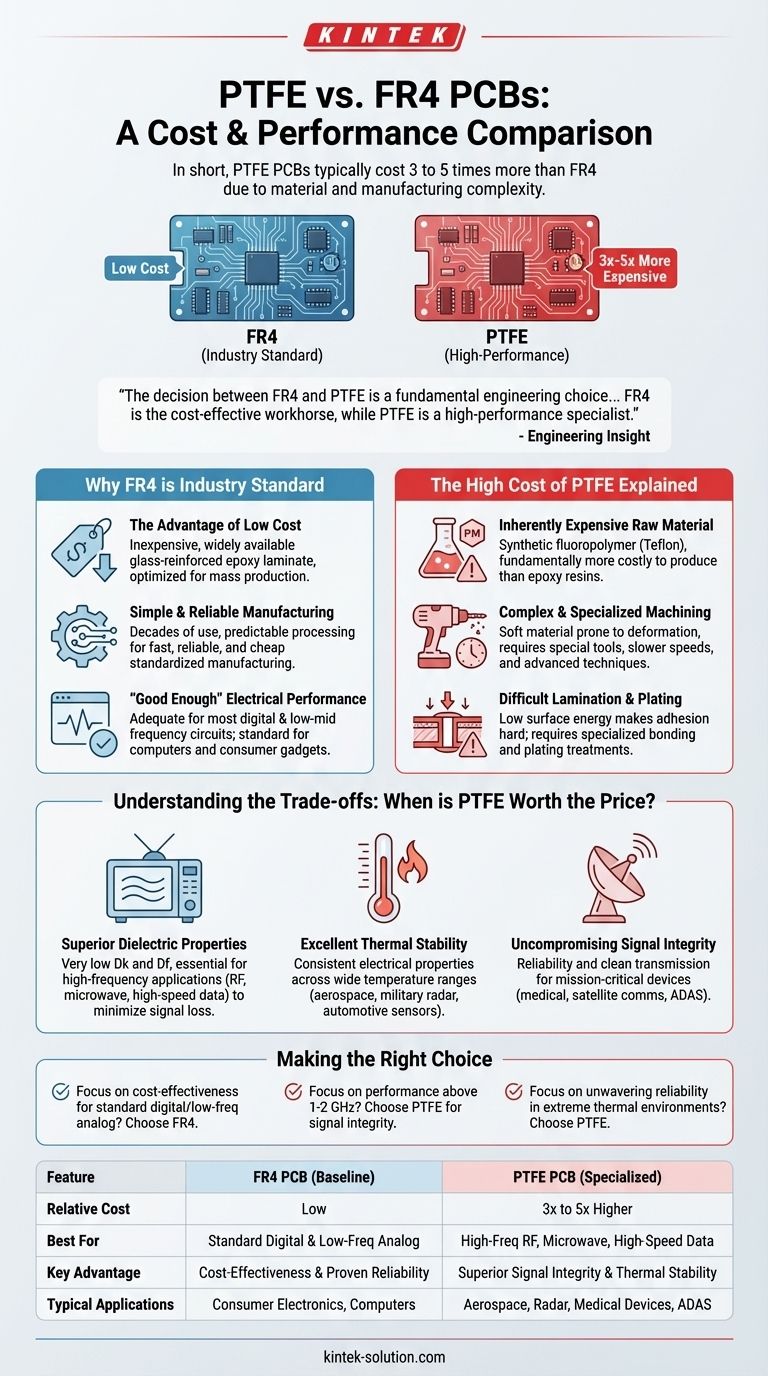 KINTEK

PTFE vs. FR4 PCBs: A Cost & Performance Comparison

In short, PTFE PCBs typically cost 3 to 5 times more than FR4 due to material and manufacturing complexity.

Low Cost

FR4
(Industry Standard)

3x-5x More Expensive

PTFE
(High-Performance)

"The decision between FR4 and PTFE is a fundamental engineering choice... FR4 is the cost-effective workhorse, while PTFE is a high-performance specialist."
- Engineering Insight

Why FR4 is Industry Standard

The Advantage of Low Cost
Inexpensive, widely available glass-reinforced epoxy laminate, optimized for mass production.

Simple & Reliable Manufacturing
Decades of use, predictable processing for fast, reliable, and cheap standardized manufacturing.

"Good Enough" Electrical Performance
Adequate for most digital & low-mid frequency circuits; standard for computers and consumer gadgets.

The High Cost of PTFE Explained

PM

Inherently Expensive Raw Material
Synthetic fluoropolymer (Teflon), fundamentally more costly to produce than epoxy resins.

Complex & Specialized Machining
Soft material prone to deformation, requires special tools, slower speeds, and advanced techniques.

Difficult Lamination & Plating
Low surface energy makes adhesion hard; requires specialized bonding and plating treatments.

Understanding the Trade-offs: When is PTFE Worth the Price?

Superior Dielectric Properties
Very low Dk and Df, essential for high-frequency applications (RF, microwave, high-speed data) to minimize signal loss.

Excellent Thermal Stability
Consistent electrical properties across wide temperature ranges (aerospace, military radar, automotive sensors).

Uncompromising Signal Integrity
Reliability and clean transmission for mission-critical devices (medical, satellite comms, ADAS).

Making the Right Choice

Focus on cost-effectiveness for standard digital/low-freq analog? Choose FR4.

Focus on performance above 1-2 GHz? Choose PTFE for signal integrity.

Focus on unwavering reliability in extreme thermal environments? Choose PTFE.

| Feature | FR4 PCB (Baseline) | PTFE PCB (Specialized) |
|---|---|---|
| Relative Cost | Low | 3x to 5x Higher |
| Best For | Standard Digital & Low-Freq Analog | High-Freq RF, Microwave, High-Speed Data |
| Key Advantage | Cost-Effectiveness & Proven Reliability | Superior Signal Integrity & Thermal Stability |
| Typical Applications | Consumer Electronics, Computers | Aerospace, Radar, Medical Devices, ADAS |

kintek-solution.com